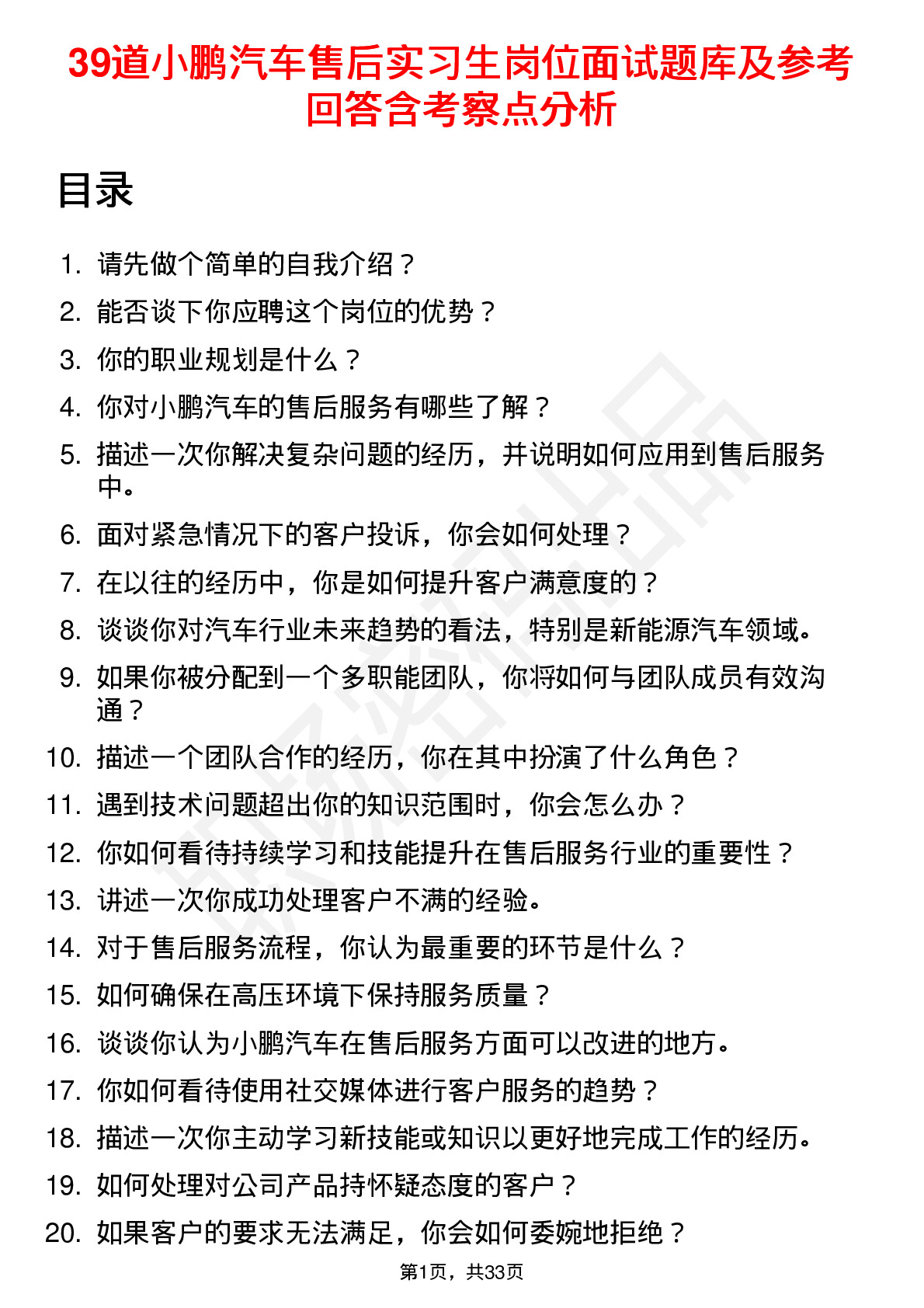 39道小鹏汽车售后实习生岗位面试题库及参考回答含考察点分析

目录

1. 请先做个简单的自我介绍？
2. 能否谈下你应聘这个岗位的优势？
3. 你的职业规划是什么？
4. 你对小鹏汽车的售后服务有哪些了解？
5. 描述一次你解决复杂问题的经历，并说明如何应用到售后服务中。
6. 面对紧急情况下的客户投诉，你会如何处理？
7. 在以往的经历中，你是如何提升客户满意度的？
8. 谈谈你对汽车行业未来趋势的看法，特别是新能源汽车领域。
9. 如果你被分配到一个多职能团队，你将如何与团队成员有效沟通？
10. 描述一个团队合作的经历，你在其中扮演了什么角色？
11. 遇到技术问题超出你的知识范围时，你会怎么办？
12. 你如何看待持续学习和技能提升在售后服务行业的重要性？
13. 讲述一次你成功处理客户不满的经验。
14. 对于售后服务流程，你认为最重要的环节是什么？
15. 如何确保在高压环境下保持服务质量？
16. 谈谈你认为小鹏汽车在售后服务方面可以改进的地方。
17. 你如何看待使用社交媒体进行客户服务的趋势？
18. 描述一次你主动学习新技能或知识以更好地完成工作的经历。
19. 如何处理对公司产品持怀疑态度的客户？
20. 如果客户的要求无法满足，你会如何委婉地拒绝？

第1页，共33页